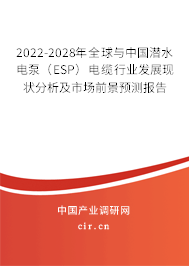 2022-2028年全球与中国潜水电泵（ESP）电缆行业发展现状分析及市场前景预测报告

中国产业调研网

cir.cn